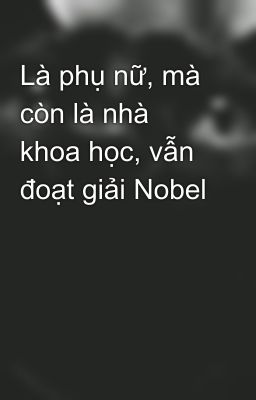 Là phụ nữ, mà còn là nhà khoa học, vẫn đoạt giải Nobel